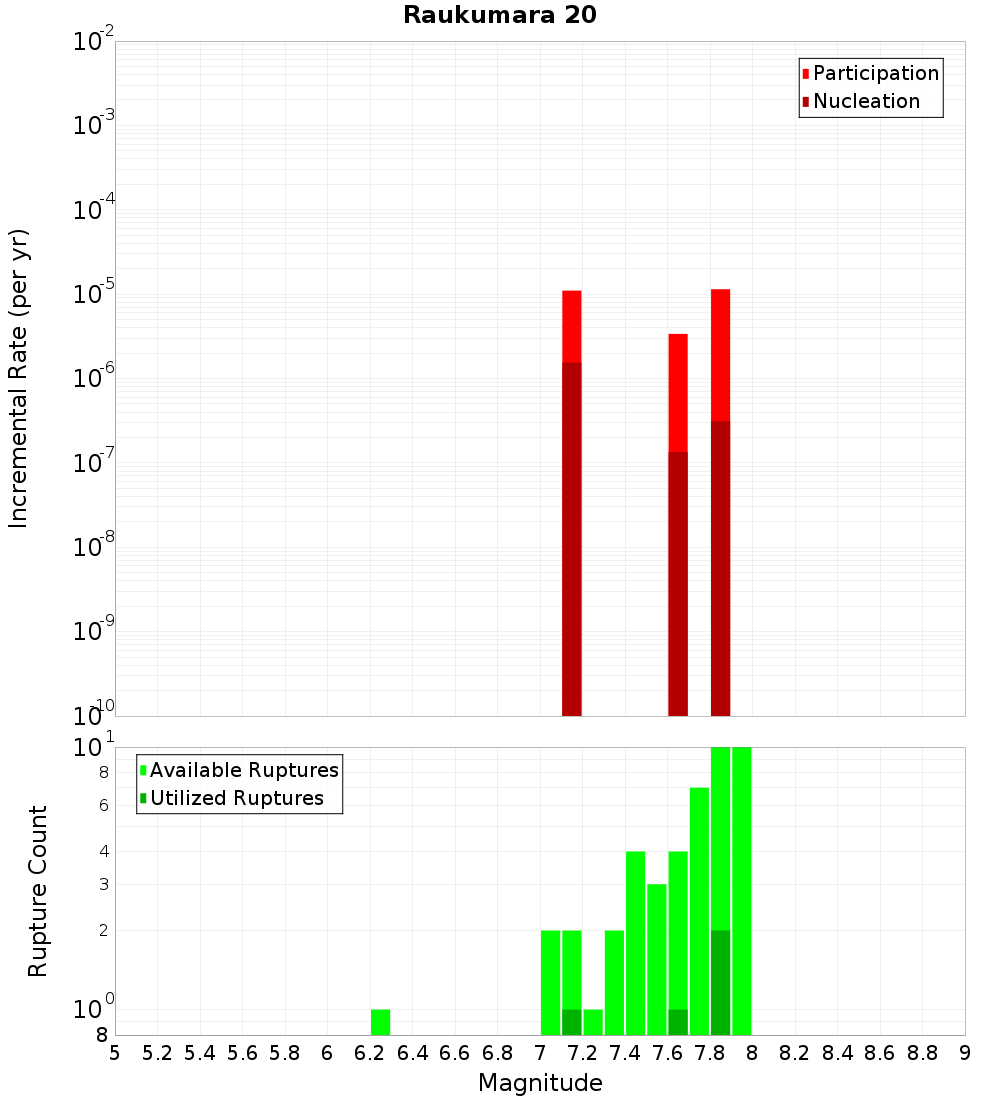 Raukumara 20

Participation
Nucleation

Incremental Rate (per yr)

$10^{-2}$
$10^{-3}$
$10^{-4}$
$10^{-5}$
$10^{-6}$
$10^{-7}$
$10^{-8}$
$10^{-9}$
$10^{-10}$

Available Ruptures
Utilized Ruptures

Rupture Count

$10^{1}$
8
6
4
3
2
$10^{0}$
8

5 5.2 5.4 5.6 5.8 6 6.2 6.4 6.6 6.8 7 7.2 7.4 7.6 7.8 8 8.2 8.4 8.6 8.8 9

Magnitude